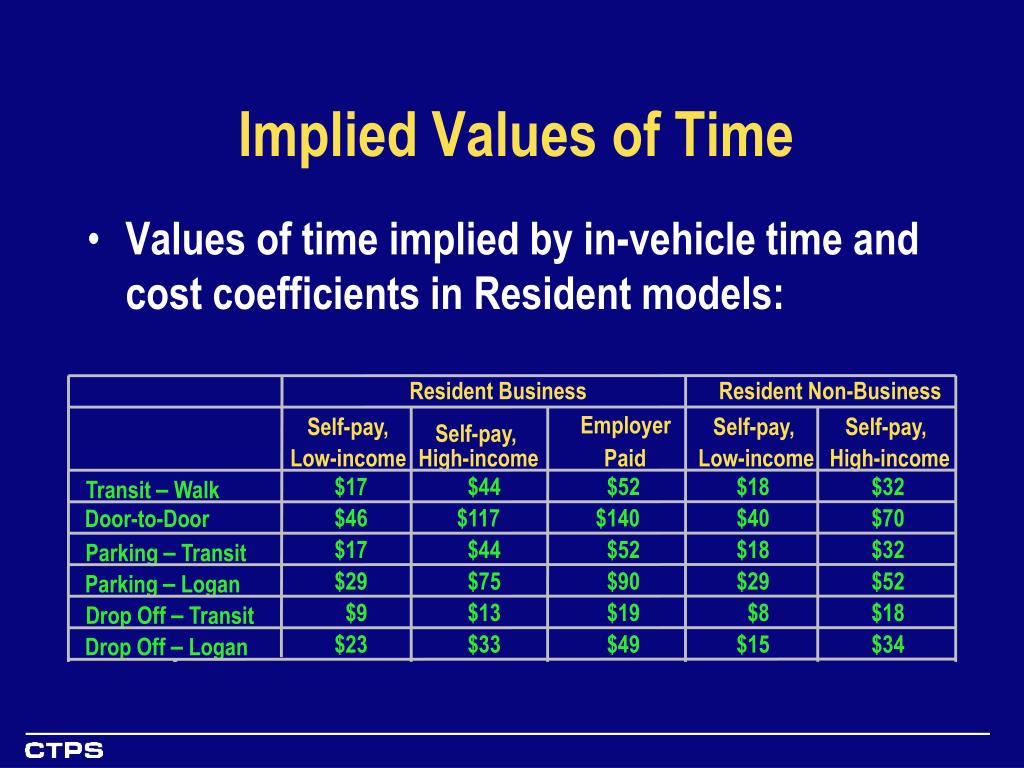 Implied Values of Time

• Values of time implied by in-vehicle time and cost coefficients in Resident models:

| | Resident Business | | | Resident Non-Business | |
|---|---|---|---|---|---|
| | Self-pay, Low-income | Self-pay, High-income | Employer Paid | Self-pay, Low-income | Self-pay, High-income |
| Transit – Walk | $17 | $44 | $52 | $18 | $32 |
| Door-to-Door | $46 | $117 | $140 | $40 | $70 |
| Parking – Transit | $17 | $44 | $52 | $18 | $32 |
| Parking – Logan | $29 | $75 | $90 | $29 | $52 |
| Drop Off – Transit | $9 | $13 | $19 | $8 | $18 |
| Drop Off – Logan | $23 | $33 | $49 | $15 | $34 |

CTPS